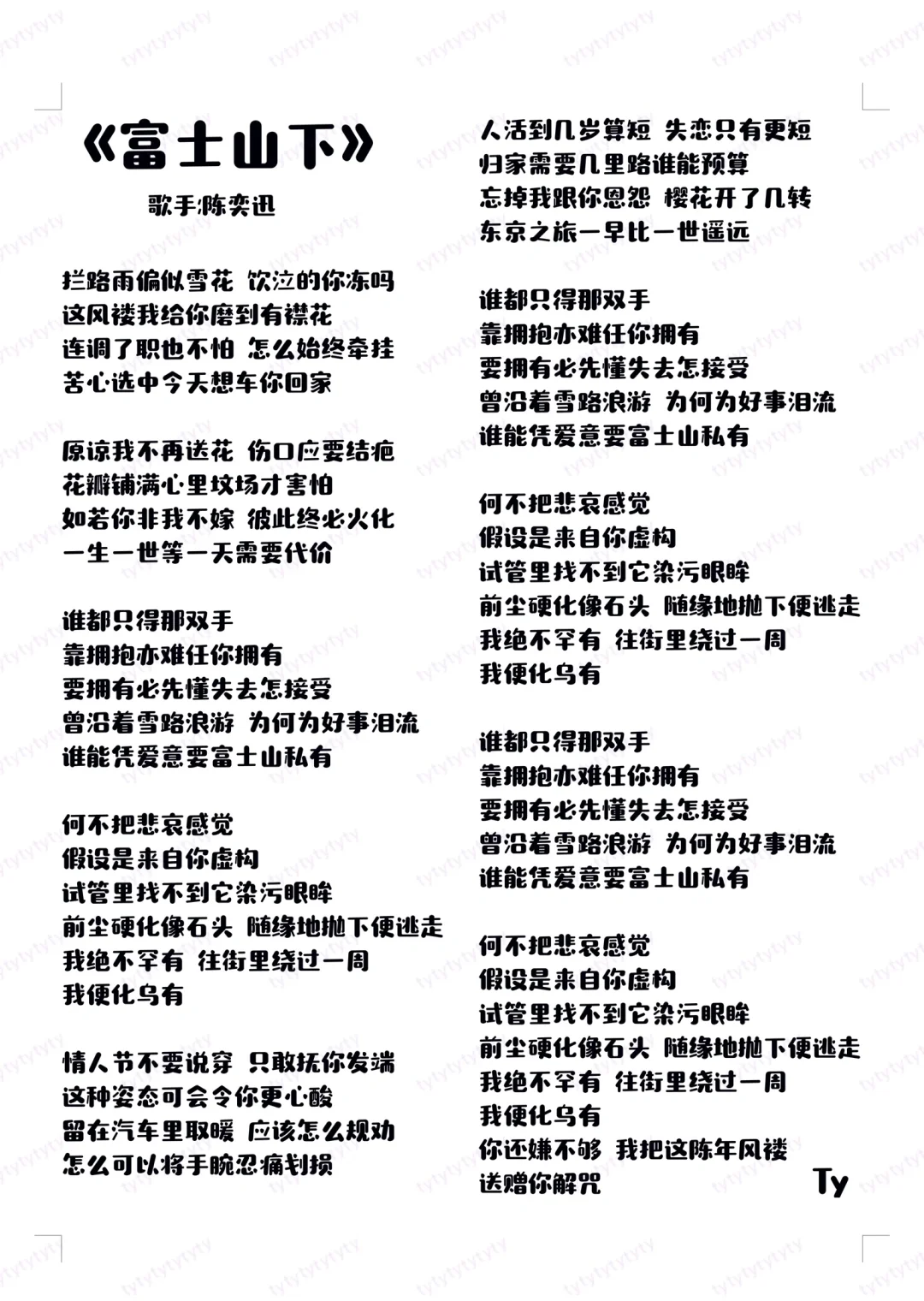 《富士山下》

歌手:陈奕迅

拦路雨偏似雪花 饮泣的你冻吗
这风褛我给你磨到有襟花
连调了职也不怕 怎么始终牵挂
苦心选中今天想车你回家

原谅我不再送花 伤口应要结疤
花瓣铺满心里坟场才害怕
如若你非我不嫁 彼此终必火化
一生一世等一天需要代价

谁都只得那双手
靠拥抱亦难任你拥有
要拥有必先懂失去怎接受
曾沿着雪路浪游 为何为好事泪流
谁能凭爱意要富士山私有

何不把悲哀感觉
假设是来自你虚构
试管里找不到它染污眼眸
前尘硬化像石头 随缘地抛下便逃走
我绝不罕有 往街里绕过一周
我便化乌有

情人节不要说穿 只敢抚你发端
这种姿态可会令你更心酸
留在汽车里取暖 应该怎么规劝
怎么可以将手腕忍痛划损

人活到几岁算短 失恋只有更短
归家需要几里路谁能预算
忘掉我跟你恩怨 樱花开了几转
东京之旅一早比一世遥远

谁都只得那双手
靠拥抱亦难任你拥有
要拥有必先懂失去怎接受
曾沿着雪路浪游 为何为好事泪流
谁能凭爱意要富士山私有

何不把悲哀感觉
假设是来自你虚构
试管里找不到它染污眼眸
前尘硬化像石头 随缘地抛下便逃走
我绝不罕有 往街里绕过一周
我便化乌有

谁都只得那双手
靠拥抱亦难任你拥有
要拥有必先懂失去怎接受
曾沿着雪路浪游 为何为好事泪流
谁能凭爱意要富士山私有

何不把悲哀感觉
假设是来自你虚构
试管里找不到它染污眼眸
前尘硬化像石头 随缘地抛下便逃走
我绝不罕有 往街里绕过一周
我便化乌有
你还嫌不够 我把这陈年风褛
送赠你解咒

Ty